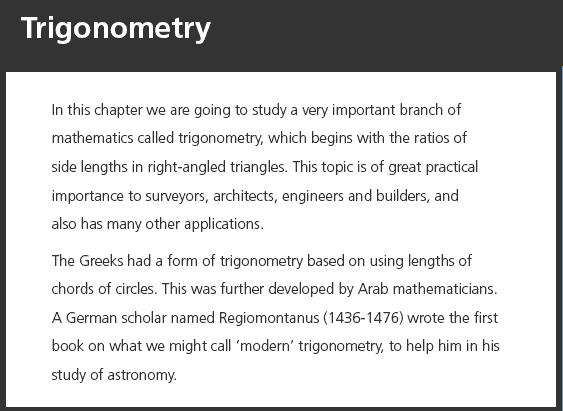 Trigonometry

In this chapter we are going to study a very important branch of mathematics called trigonometry, which begins with the ratios of side lengths in right-angled triangles. This topic is of great practical importance to surveyors, architects, engineers and builders, and also has many other applications.

The Greeks had a form of trigonometry based on using lengths of chords of circles. This was further developed by Arab mathematicians. A German scholar named Regiomontanus (1436-1476) wrote the first book on what we might call 'modern' trigonometry, to help him in his study of astronomy.